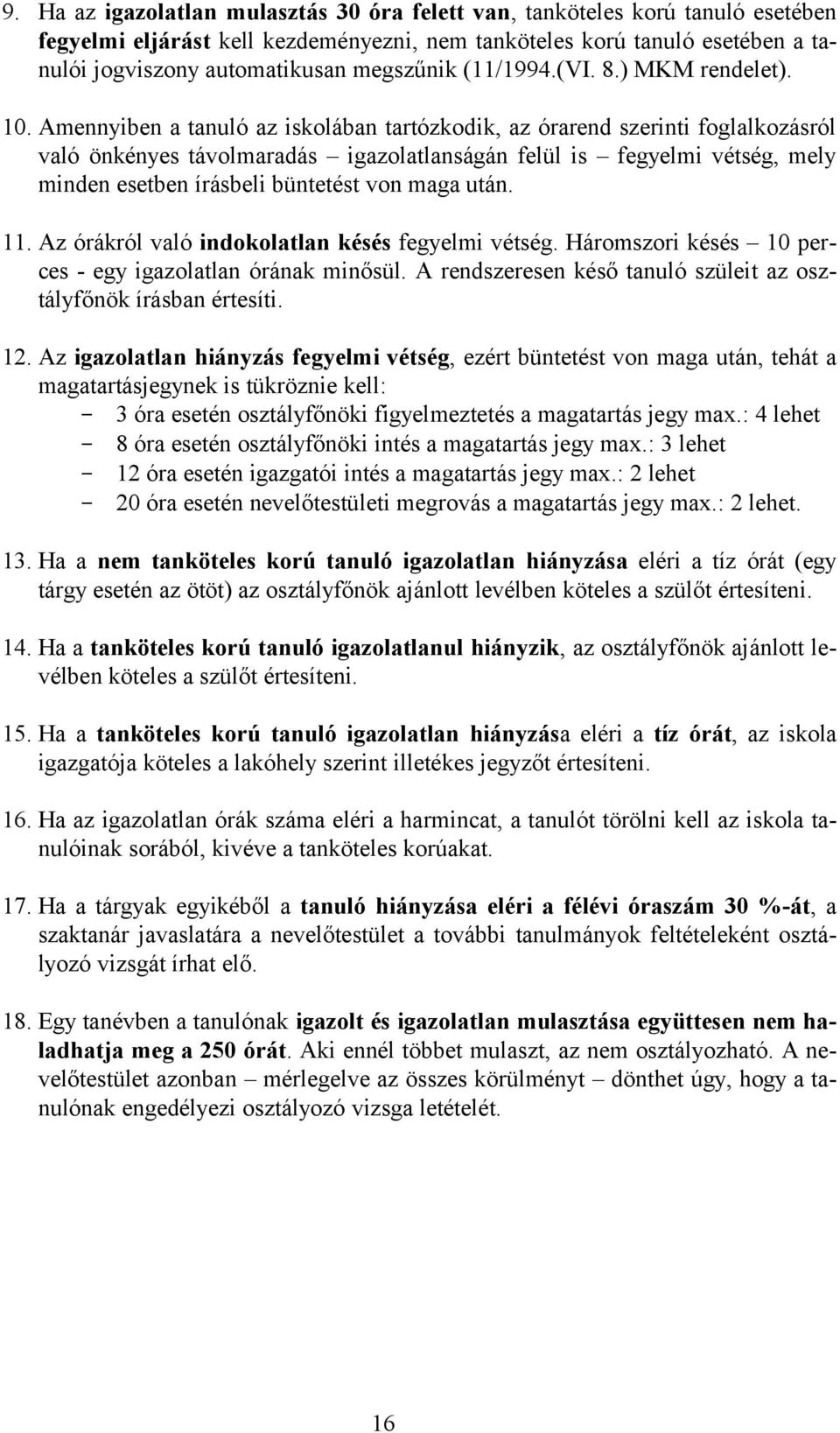 9. Ha az igazolatlan mulasztás 30 óra felett van, tanköteles korú tanuló esetében fegyelmi eljárást kell kezdeményezni, nem tanköteles korú tanuló esetében a tanulói jogviszony automatikusan megszűnik (11/1994.(VI. 8.) MKM rendelet).

10. Amennyiben a tanuló az iskolában tartózkodik, az órarend szerinti foglalkozásról való önkényes távolmaradás – igazolatlanságán felül is – fegyelmi vétség, mely minden esetben írásbeli büntetést von maga után.

11. Az órákról való indokolatlan késés fegyelmi vétség. Háromszori késés – 10 perces - egy igazolatlan órának minősül. A rendszeresen késő tanuló szüleit az osztályfőnök írásban értesíti.

12. Az igazolatlan hiányzás fegyelmi vétség, ezért büntetést von maga után, tehát a magatartásjegynek is tükröznie kell:
- 3 óra esetén osztályfőnöki figyelmeztetés a magatartás jegy max.: 4 lehet
- 8 óra esetén osztályfőnöki intés a magatartás jegy max.: 3 lehet
- 12 óra esetén igazgatói intés a magatartás jegy max.: 2 lehet
- 20 óra esetén nevelőtestületi megrovás a magatartás jegy max.: 2 lehet.

13. Ha a nem tanköteles korú tanuló igazolatlan hiányzása eléri a tíz órát (egy tárgy esetén az ötöt) az osztályfőnök ajánlott levélben köteles a szülőt értesíteni.

14. Ha a tanköteles korú tanuló igazolatlanul hiányzik, az osztályfőnök ajánlott levélben köteles a szülőt értesíteni.

15. Ha a tanköteles korú tanuló igazolatlan hiányzása eléri a tíz órát, az iskola igazgatója köteles a lakóhely szerint illetékes jegyzőt értesíteni.

16. Ha az igazolatlan órák száma eléri a harmincat, a tanulót törölni kell az iskola tanulóinak sorából, kivéve a tanköteles korúakat.

17. Ha a tárgyak egyikéből a tanuló hiányzása eléri a félévi óraszám 30 %-át, a szaktanár javaslatára a nevelőtestület a további tanulmányok feltételeként osztályozó vizsgát írhat elő.

18. Egy tanévben a tanulónak igazolt és igazolatlan mulasztása együttesen nem haladhatja meg a 250 órát. Aki ennél többet mulaszt, az nem osztályozható. A nevelőtestület azonban – mérlegelve az összes körülményt – dönthet úgy, hogy a tanulónak engedélyezi osztályozó vizsga letételét.

16